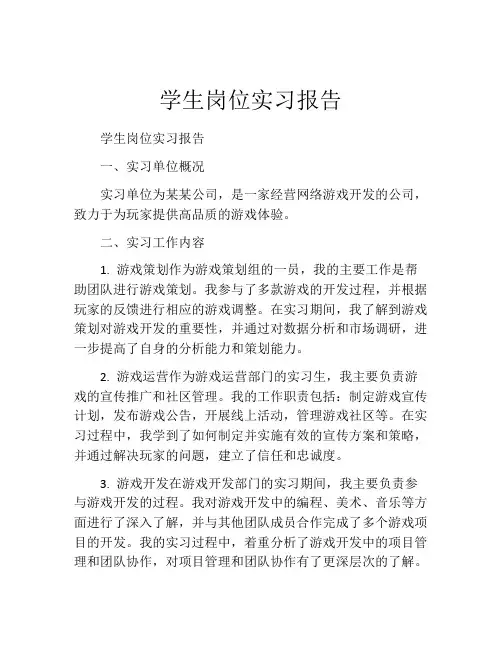 学生岗位实习报告

学生岗位实习报告

一、实习单位概况

实习单位为某某公司，是一家经营网络游戏开发的公司，致力于为玩家提供高品质的游戏体验。

二、实习工作内容

1. 游戏策划作为游戏策划组的一员，我的主要工作是帮助团队进行游戏策划。我参与了多款游戏的开发过程，并根据玩家的反馈进行相应的游戏调整。在实习期间，我了解到游戏策划对游戏开发的重要性，并通过对数据分析和市场调研，进一步提高了自身的分析能力和策划能力。

2. 游戏运营作为游戏运营部门的实习生，我主要负责游戏的宣传推广和社区管理。我的工作职责包括：制定游戏宣传计划，发布游戏公告，开展线上活动，管理游戏社区等。在实习过程中，我学到了如何制定并实施有效的宣传方案和策略，并通过解决玩家的问题，建立了信任和忠诚度。

3. 游戏开发在游戏开发部门的实习期间，我主要负责参与游戏开发的过程。我对游戏开发中的编程、美术、音乐等方面进行了深入了解，并与其他团队成员合作完成了多个游戏项目的开发。我的实习过程中，着重分析了游戏开发中的项目管理和团队协作，对项目管理和团队协作有了更深层次的了解。